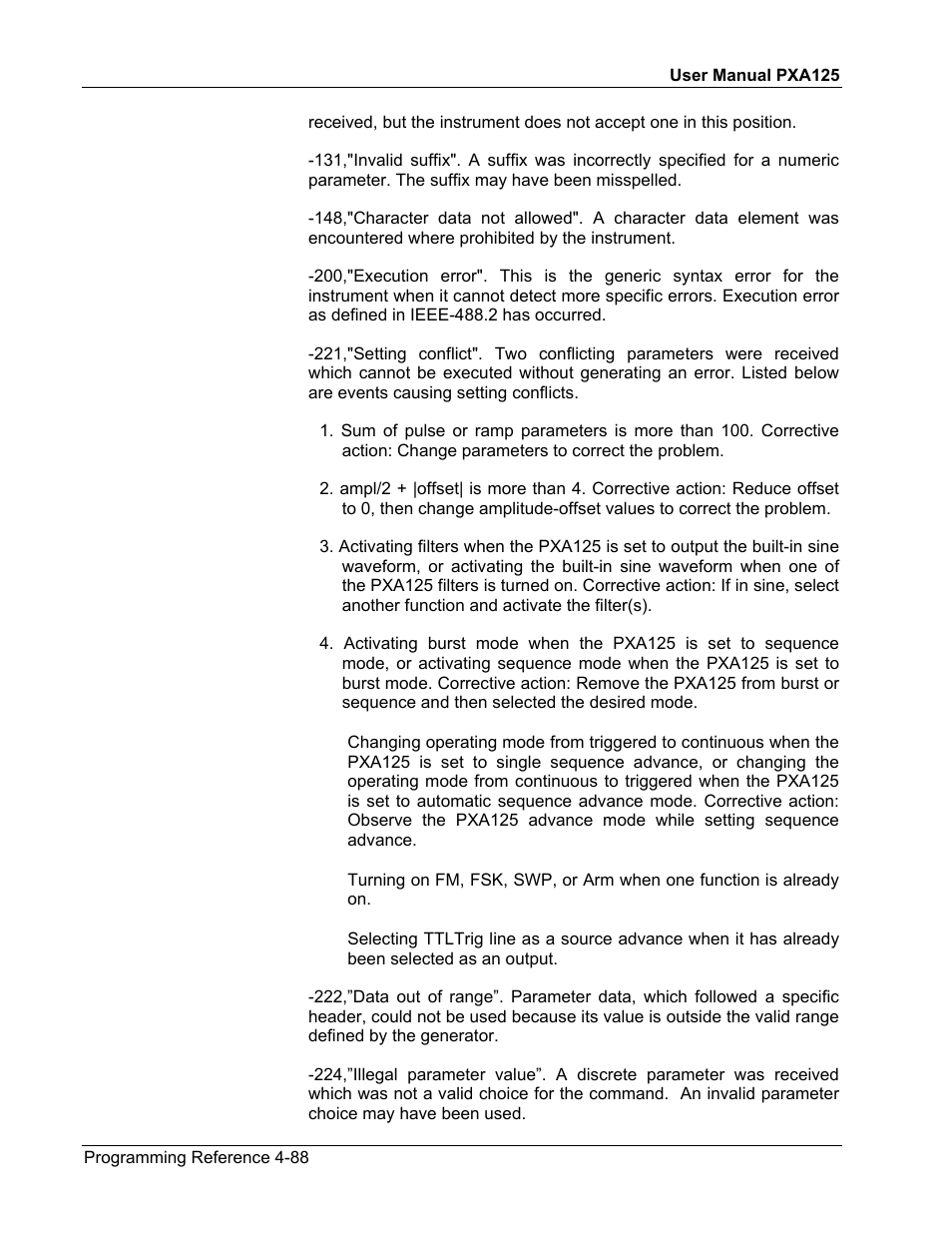 User Manual PXA125

received, but the instrument does not accept one in this position.

-131,"Invalid suffix". A suffix was incorrectly specified for a numeric parameter. The suffix may have been misspelled.

-148,"Character data not allowed". A character data element was encountered where prohibited by the instrument.

-200,"Execution error". This is the generic syntax error for the instrument when it cannot detect more specific errors. Execution error as defined in IEEE-488.2 has occurred.

-221,"Setting conflict". Two conflicting parameters were received which cannot be executed without generating an error. Listed below are events causing setting conflicts.

1. Sum of pulse or ramp parameters is more than 100. Corrective action: Change parameters to correct the problem.

2. ampl/2 + |offset| is more than 4. Corrective action: Reduce offset to 0, then change amplitude-offset values to correct the problem.

3. Activating filters when the PXA125 is set to output the built-in sine waveform, or activating the built-in sine waveform when one of the PXA125 filters is turned on. Corrective action: If in sine, select another function and activate the filter(s).

4. Activating burst mode when the PXA125 is set to sequence mode, or activating sequence mode when the PXA125 is set to burst mode. Corrective action: Remove the PXA125 from burst or sequence and then selected the desired mode.

Changing operating mode from triggered to continuous when the PXA125 is set to single sequence advance, or changing the operating mode from continuous to triggered when the PXA125 is set to automatic sequence advance mode. Corrective action: Observe the PXA125 advance mode while setting sequence advance.

Turning on FM, FSK, SWP, or Arm when one function is already on.

Selecting TTLTrig line as a source advance when it has already been selected as an output.

-222,”Data out of range”. Parameter data, which followed a specific header, could not be used because its value is outside the valid range defined by the generator.

-224,”Illegal parameter value”. A discrete parameter was received which was not a valid choice for the command. An invalid parameter choice may have been used.

Programming Reference 4-88